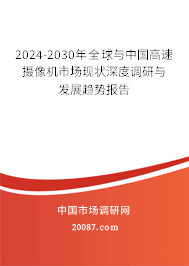 2024-2030年全球与中国高速摄像机市场现状深度调研与发展趋势报告

中国市场调研网

20087.com